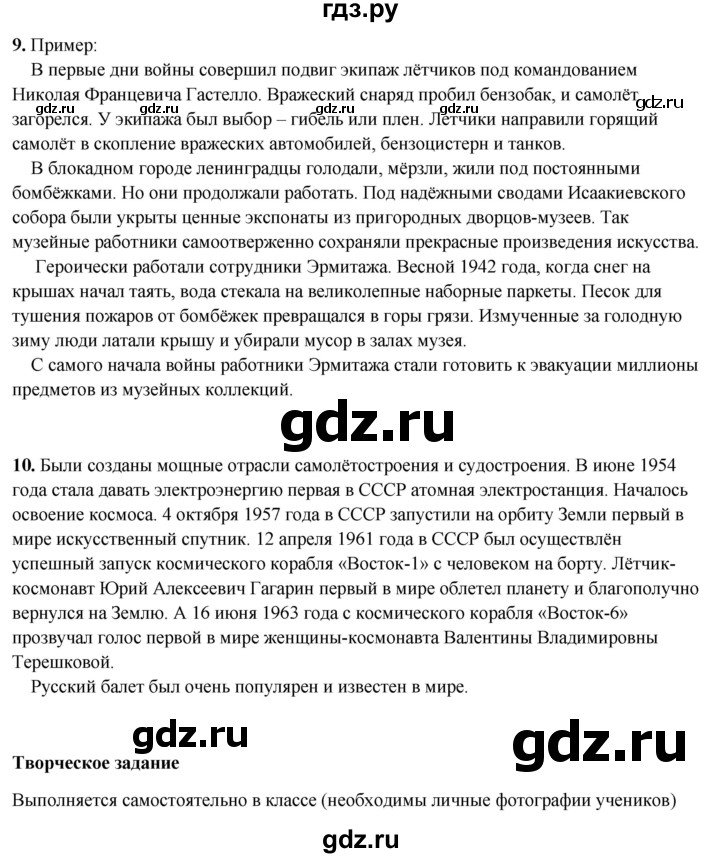 гдз.ру

9. Пример:

В первые дни войны совершил подвиг экипаж лётчиков под командованием Николая Францевича Гастелло. Вражеский снаряд пробил бензобак, и самолёт загорелся. У экипажа был выбор – гибель или плен. Лётчики направили горящий самолёт в скопление вражеских автомобилей, бензоцистерн и танков.

gdz.ru gdz.ru gdz.ru gdz.ru gdz.ru

В блокадном городе ленинградцы голодали, мёрзли, жили под постоянными бомбёжками. Но они продолжали работать. Под надёжными сводами Исаакиевского собора были укрыты ценные экспонаты из пригородных дворцов-музеев. Так музейные работники самоотверженно сохраняли прекрасные произведения искусства.

Героически работали сотрудники Эрмитажа. Весной 1942 года, когда снег на крышах начал таять, вода стекала на великолепные наборные паркеты. Песок для тушения пожаров от бомбёжек превращался в горы грязи. Измученные за голодную зиму люди латали крышу и убирали мусор в залах музея.

С самого начала войны работники Эрмитажа стали готовить к эвакуации миллионы предметов из музейных коллекций.

gdz.ru

10. Были созданы мощные отрасли самолётостроения и судостроения. В июне 1954 года стала давать электроэнергию первая в СССР атомная электростанция. Началось освоение космоса. 4 октября 1957 года в СССР запустили на орбиту Земли первый в мире искусственный спутник. 12 апреля 1961 года в СССР был осуществлён успешный запуск космического корабля «Восток-1» с человеком на борту. Лётчик-космонавт Юрий Алексеевич Гагарин первый в мире облетел планету и благополучно вернулся на Землю. А 16 июня 1963 года с космического корабля «Восток-6» прозвучал голос первой в мире женщины-космонавта Валентины Владимировны Терешковой.

Русский балет был очень популярен и известен в мире.

gdz.ru gdz.ru

Творческое задание

Выполняется самостоятельно в классе (необходимы личные фотографии учеников)

gdz.ru